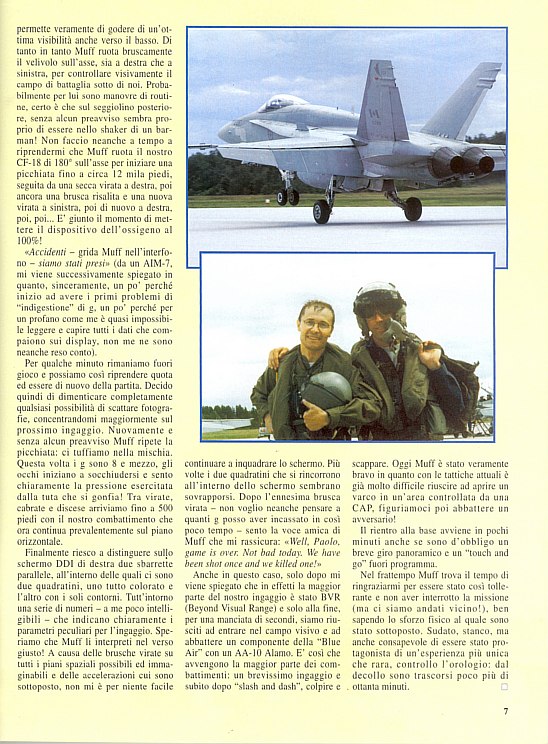 permette veramente di godere di un'ottima visibilità anche verso il basso. Di tanto in tanto Muff ruota bruscamente il velivolo sull'asse, sia a destra che a sinistra, per controllare visivamente il campo di battaglia sotto di noi. Probabilmente per lui sono manovre di routine, certo è che sul seggiolino posteriore, senza alcun preavviso sembra proprio di essere nello shaker di un barman! Non faccio neanche a tempo a riprendermi che Muff ruota il nostro CF-18 di 180° sull'asse per iniziare una picchiata fino a circa 12 mila piedi, seguita da una secca virata a destra, poi ancora una brusca risalita e una nuova virata a sinistra, poi di nuovo a destra, poi, poi... E' giunto il momento di mettere il dispositivo dell'ossigeno al 100%!

«Accidenti – grida Muff nell'interfono – siamo stati presi» (da un AIM-7, mi viene successivamente spiegato in quanto, sinceramente, un po' perché inizio ad avere i primi problemi di "indigestione" di g, un po' perché per un profano come me è quasi impossibile leggere e capire tutti i dati che compaiono sui display, non me ne sono neanche reso conto).

Per qualche minuto rimaniamo fuori gioco e possiamo così riprendere quota ed essere di nuovo della partita. Decido quindi di dimenticare completamente qualsiasi possibilità di scattare fotografie, concentrandomi maggiormente sul prossimo ingaggio. Nuovamente e senza alcun preavviso Muff ripete la picchiata: ci tuffiamo nella mischia. Questa volta i g sono 8 e mezzo, gli occhi iniziano a socchiudersi e sento chiaramente la pressione esercitata dalla tuta che si gonfia! Tra virate, cabrate e discese arriviamo fino a 500 piedi con il nostro combattimento che ora continua prevalentemente sul piano orizzontale.

Finalmente riesco a distinguere sullo schermo DDI di destra due sbarrette parallele, all'interno delle quali ci sono due quadratini, uno tutto colorato e l'altro con i soli contorni. Tutt'intorno una serie di numeri – a me poco intelligibili – che indicano chiaramente i parametri peculiari per l'ingaggio. Speriamo che Muff li interpreti nel verso giusto! A causa delle brusche virate su tutti i piani spaziali possibili ed immaginabili e delle accelerazioni cui sono sottoposto, non mi è per niente facile continuare a inquadrare lo schermo. Più volte i due quadratini che si rincorrono all'interno dello schermo sembrano sovrapporsi. Dopo l'ennesima brusca virata – non voglio neanche pensare a quanti g posso aver incassato in così poco tempo – sento la voce amica di Muff che mi rassicura: «Well, Paolo, game is over. Not bad today. We have been shot once and we killed one!»

Anche in questo caso, solo dopo mi viene spiegato che in effetti la maggior parte del nostro ingaggio è stato BVR (Beyond Visual Range) e solo alla fine, per una manciata di secondi, siamo riusciti ad entrare nel campo visivo e ad abbattere un componente della "Blue Air" con un AA-10 Alamo. E' così che avvengono la maggior parte dei combattimenti: un brevissimo ingaggio e subito dopo "slash and dash", colpire e scappare. Oggi Muff è stato veramente bravo in quanto con le tattiche attuali è già molto difficile riuscire ad aprire un varco in un'area controllata da una CAP, figuriamoci poi abbattere un avversario!

Il rientro alla base avviene in pochi minuti anche se sono d'obbligo un breve giro panoramico e un "touch and go" fuori programma.

Nel frattempo Muff trova il tempo di ringraziarmi per essere stato così tollerante e non aver interrotto la missione (ma ci siamo andati vicino!), ben sapendo lo sforzo fisico al quale sono stato sottoposto. Sudato, stanco, ma anche consapevole di essere stato protagonista di un'esperienza più unica che rara, controllo l'orologio: dal decollo sono trascorsi poco più di ottanta minuti.

7